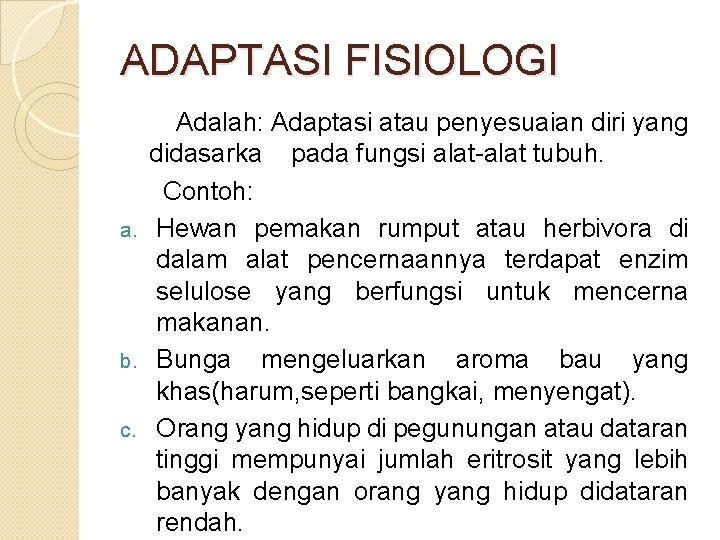 ADAPTASI FISIOLOGI

Adalah: Adaptasi atau penyesuaian diri yang didasarka pada fungsi alat-alat tubuh.

Contoh:

a. Hewan pemakan rumput atau herbivora di dalam alat pencernaannya terdapat enzim selulose yang berfungsi untuk mencerna makanan.

b. Bunga mengeluarkan aroma bau yang khas(harum,seperti bangkai, menyengat).

c. Orang yang hidup di pegunungan atau dataran tinggi mempunyai jumlah eritrosit yang lebih banyak dengan orang yang hidup didataran rendah.